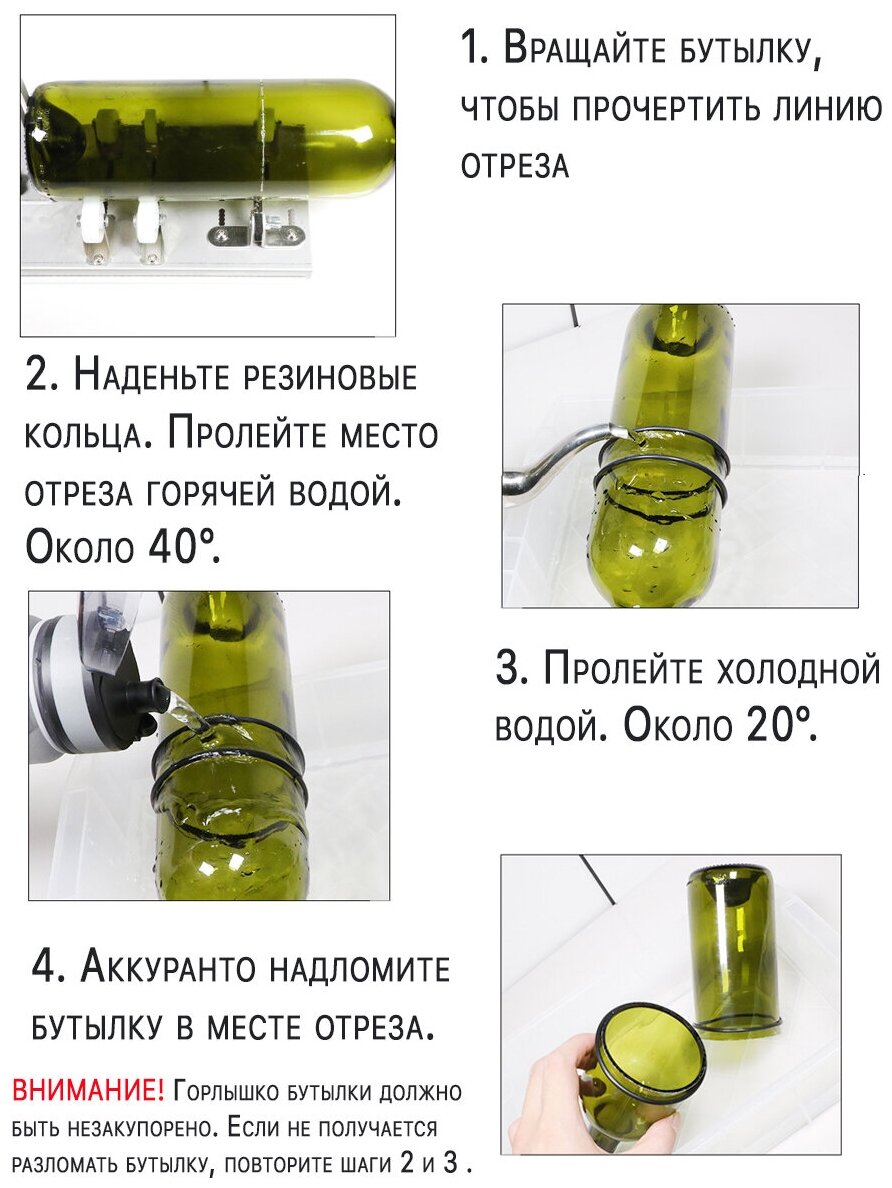 1. Вращайте бутылку, чтобы прочертить линию отреза

2. Наденьте резиновые кольца. Пролейте место отреза горячей водой. Около 40°.

3. Пролейте холодной водой. Около 20°.

4. Аккуранто надломите бутылку в месте отреза.

ВНИМАНИЕ! Горлышко бутылки должно быть незакупорено. Если не получается разломать бутылку, повторите шаги 2 и 3 .